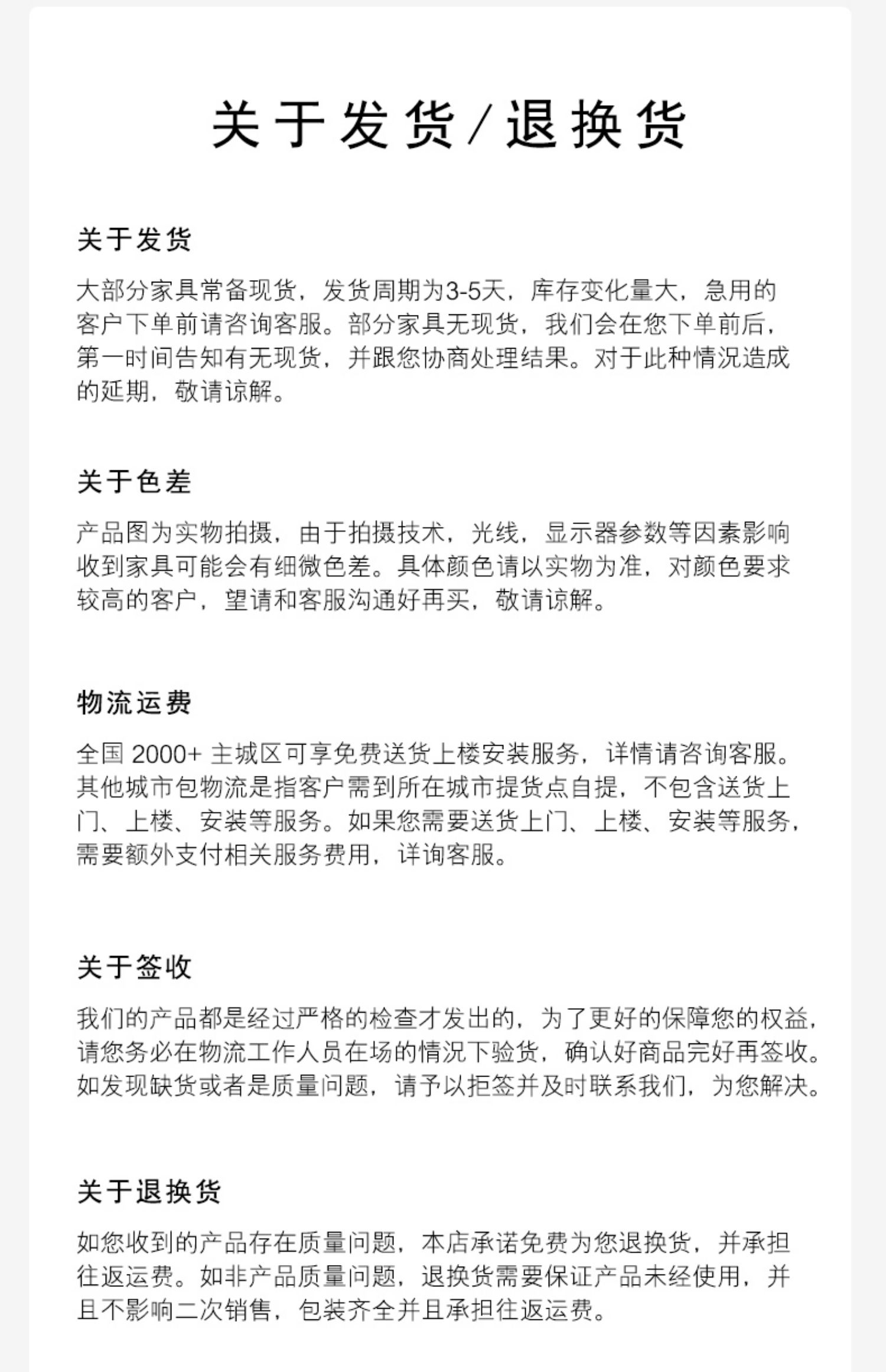 关于发货/退换货

关于发货

大部分家具常备现货，发货周期为3-5天，库存变化量大，急用的客户下单前请咨询客服。部分家具无现货，我们会在您下单前后，第一时间告知有无现货，并跟您协商处理结果。对于此种情况造成的延期，敬请谅解。

关于色差

产品图为实物拍摄，由于拍摄技术，光线，显示器参数等因素影响收到家具可能会有细微色差。具体颜色请以实物为准，对颜色要求较高的客户，望请和客服沟通好再买，敬请谅解。

物流运费

全国 2000+ 主城区可享免费送货上楼安装服务，详情请咨询客服。其他城市包物流是指客户需到所在城市提货点自提，不包含送货上门、上楼、安装等服务。如果您需要送货上门、上楼、安装等服务，需要额外支付相关服务费用，详询客服。

关于签收

我们的产品都是经过严格的检查才发出的，为了更好的保障您的权益，请您务必在物流工作人员在场的情况下验货，确认好商品完好再签收。如发现缺货或者是质量问题，请予以拒签并及时联系我们，为您解决。

关于退换货

如您收到的产品存在质量问题，本店承诺免费为您退换货，并承担往返运费。如非产品质量问题，退换货需要保证产品未经使用，并且不影响二次销售，包装齐全并且承担往返运费。